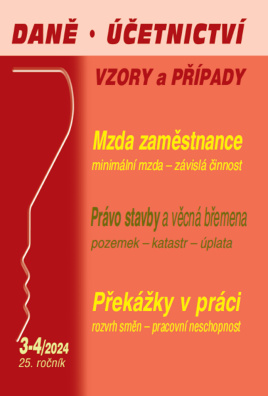 DANĚ • ÚČETNICTVÍ

VZORY a PŘÍPADY

Mzda zaměstnance
minimální mzda – závislá činnost

Právo stavby a věcná břemena
pozemek – katastr – úplata

Překážky v práci
rozvrh směn – pracovní neschopnost

3-4/2024
25. ročník